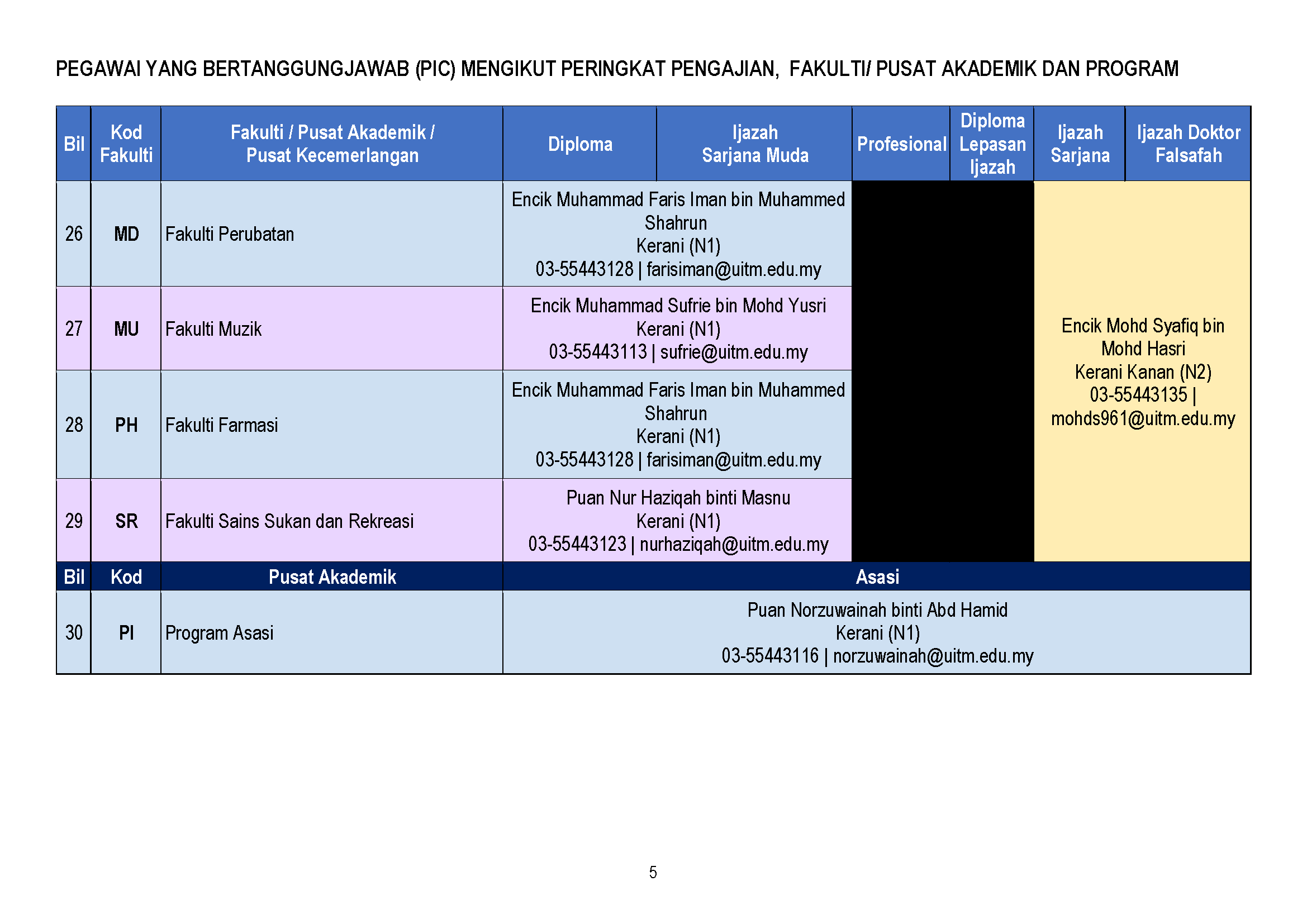 PEGAWAI YANG BERTANGGUNGJAWAB (PIC) MENGIKUT PERINGKAT PENGAJIAN, FAKULTI/ PUSAT AKADEMIK DAN PROGRAM

| Bil | Kod Fakulti | Fakulti / Pusat Akademik / Pusat Kecemerlangan | Diploma | Ijazah Sarjana Muda | Profesional | Diploma Lepasan Ijazah | Ijazah Sarjana | Ijazah Doktor Falsafah |
|---|---|---|---|---|---|---|---|---|
| 26 | MD | Fakulti Perubatan | Encik Muhammad Faris Iman bin Muhammed Shahrun Kerani (N1) 03-55443128 \| farisiman@uitm.edu.my | | | | Encik Mohd Syafiq bin Mohd Hasri Kerani Kanan (N2) 03-55443135 \| mohds961@uitm.edu.my | |
| 27 | MU | Fakulti Muzik | Encik Muhammad Sufrie bin Mohd Yusri Kerani (N1) 03-55443113 \| sufrie@uitm.edu.my | | | | | |
| 28 | PH | Fakulti Farmasi | Encik Muhammad Faris Iman bin Muhammed Shahrun Kerani (N1) 03-55443128 \| farisiman@uitm.edu.my | | | | | |
| 29 | SR | Fakulti Sains Sukan dan Rekreasi | Puan Nur Haziqah binti Masnu Kerani (N1) 03-55443123 \| nurhaziqah@uitm.edu.my | | | | | |
| Bil | Kod | Pusat Akademik | Asasi | | | | | |
| 30 | PI | Program Asasi | Puan Norzuwainah binti Abd Hamid Kerani (N1) 03-55443116 \| norzuwainah@uitm.edu.my | | | | | |

5